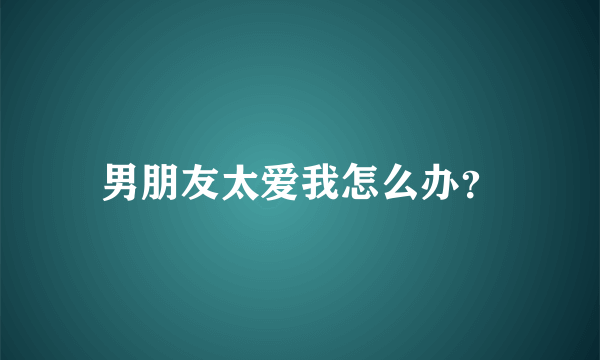 男朋友太爱我怎么办?